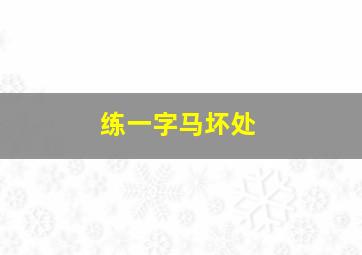 练一字马坏处